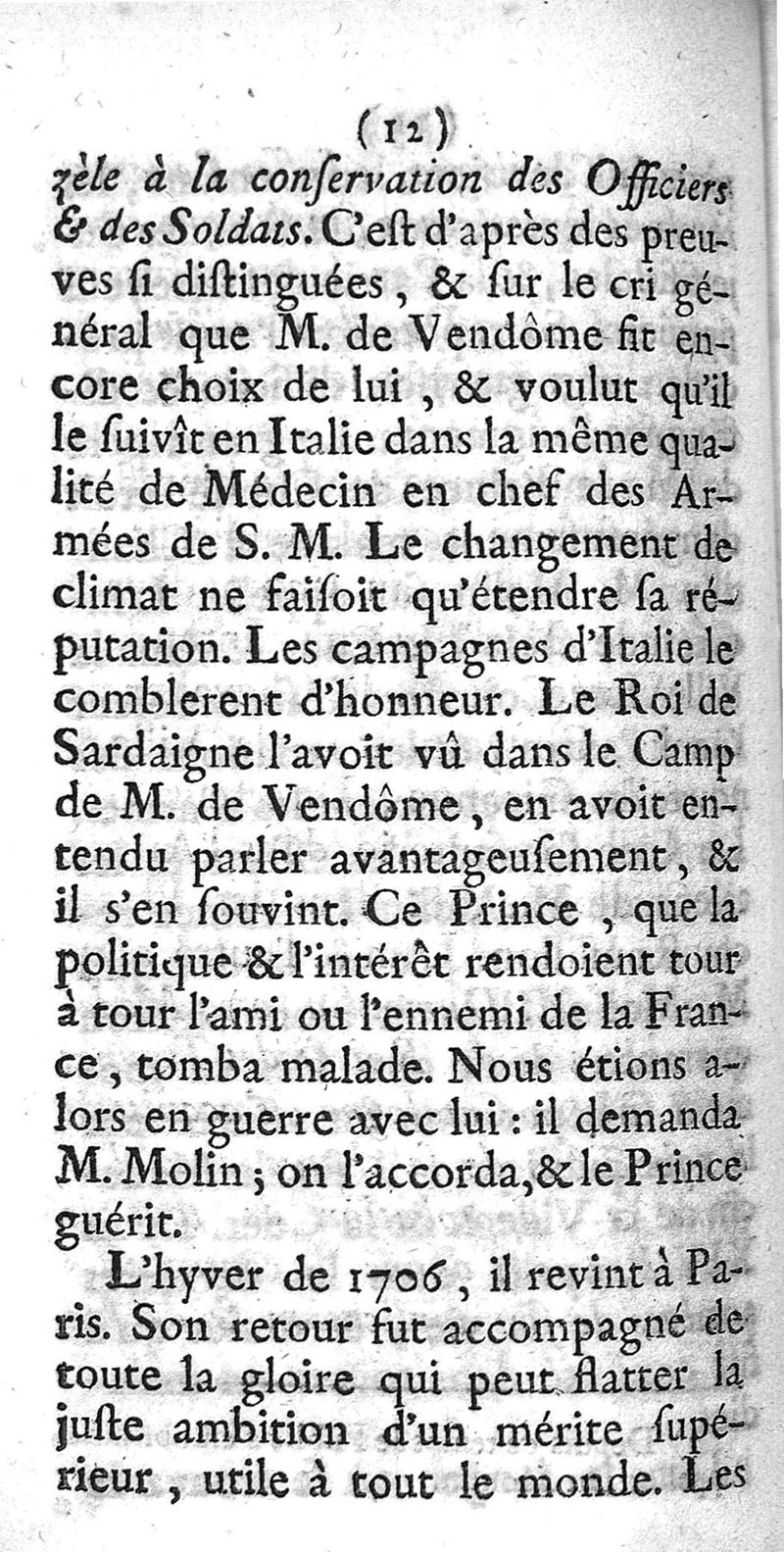 (12)

zèle à la conſervation des Officiers & des Soldats. C'eſt d'après des preuves ſi diſtinguées, & ſur le cri général que M. de Vendôme fit encore choix de lui, & voulut qu'il le ſuivît en Italie dans la même qualité de Médecin en chef des Armées de S. M. Le changement de climat ne faiſoit qu'étendre ſa réputation. Les campagnes d'Italie le comblerent d'honneur. Le Roi de Sardaigne l'avoit vû dans le Camp de M. de Vendôme, en avoit entendu parler avantageuſement, & il s'en ſouvint. Ce Prince, que la politique & l'intérêt rendoient tour à tour l'ami ou l'ennemi de la France, tomba malade. Nous étions alors en guerre avec lui : il demanda M. Molin ; on l'accorda, & le Prince guérit.

L'hyver de 1706, il revint à Paris. Son retour fut accompagné de toute la gloire qui peut flatter la juſte ambition d'un mérite ſupérieur, utile à tout le monde. Les